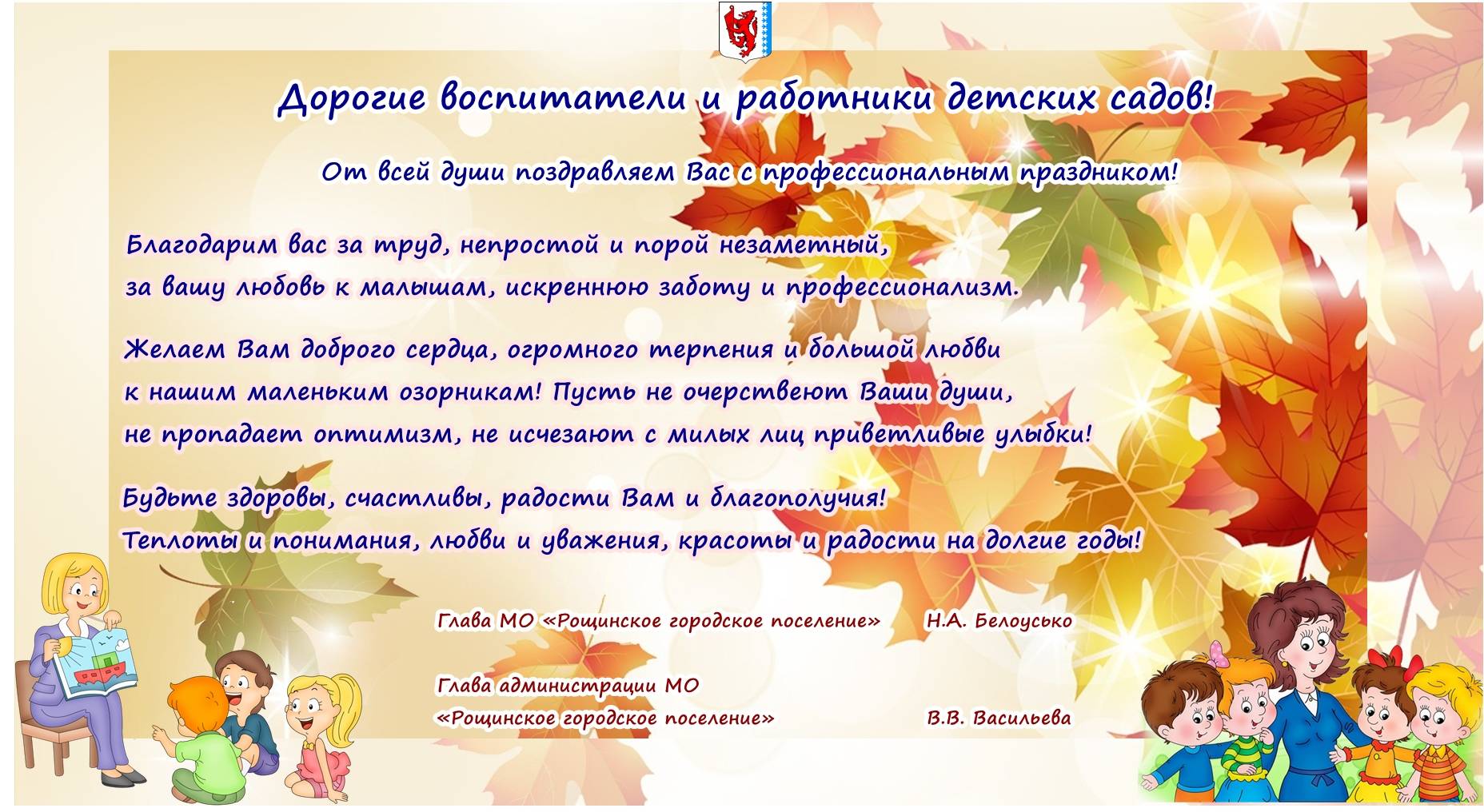 Дорогие воспитатели и работники детских садов!

От всей души поздравляем Вас с профессиональным праздником!

Благодарим вас за труд, непростой и порой незаметный, за вашу любовь к малышам, искреннюю заботу и профессионализм.

Желаем Вам доброго сердца, огромного терпения и большой любви к нашим маленьким озорникам! Пусть не очерствеют Ваши души, не пропадает оптимизм, не исчезают с милых лиц приветливые улыбки!

Будьте здоровы, счастливы, радости Вам и благополучия! Теплоты и понимания, любви и уважения, красоты и радости на долгие годы!

Глава МО «Рощинское городское поселение» Н.А. Белоусько

Глава администрации МО «Рощинское городское поселение» В.В. Васильева